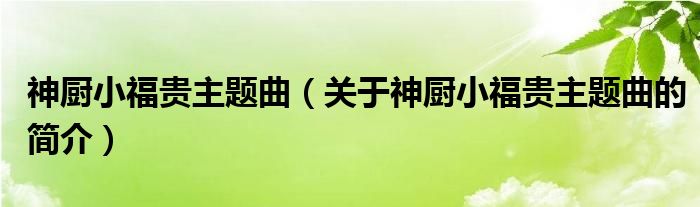 神厨小福贵主题曲（关于神厨小福贵主题曲的简介）